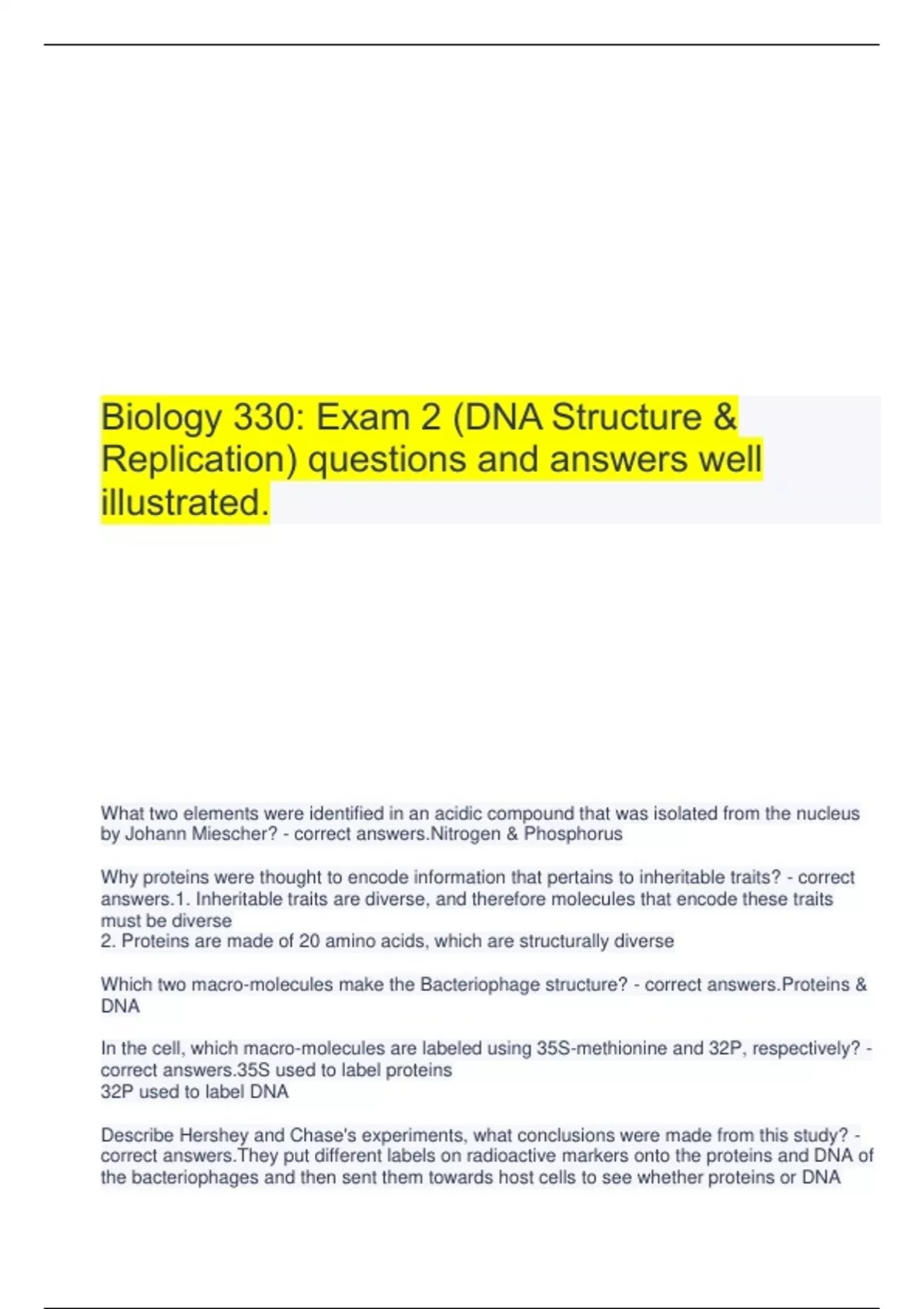 Biology 330: Exam 2 (DNA Structure & Replication) questions and answers well illustrated.

What two elements were identified in an acidic compound that was isolated from the nucleus by Johann Miescher? - correct answers.Nitrogen & Phosphorus

Why proteins were thought to encode information that pertains to inheritable traits? - correct answers.1. Inheritable traits are diverse, and therefore molecules that encode these traits must be diverse
2. Proteins are made of 20 amino acids, which are structurally diverse

Which two macro-molecules make the Bacteriophage structure? - correct answers.Proteins & DNA

In the cell, which macro-molecules are labeled using 35S-methionine and 32P, respectively? - correct answers.35S used to label proteins
32P used to label DNA

Describe Hershey and Chase's experiments, what conclusions were made from this study? - correct answers.They put different labels on radioactive markers onto the proteins and DNA of the bacteriophages and then sent them towards host cells to see whether proteins or DNA